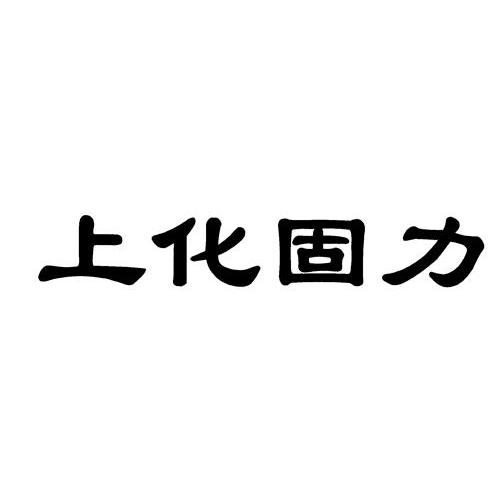 上化固力